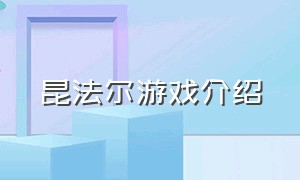 昆法尔游戏介绍